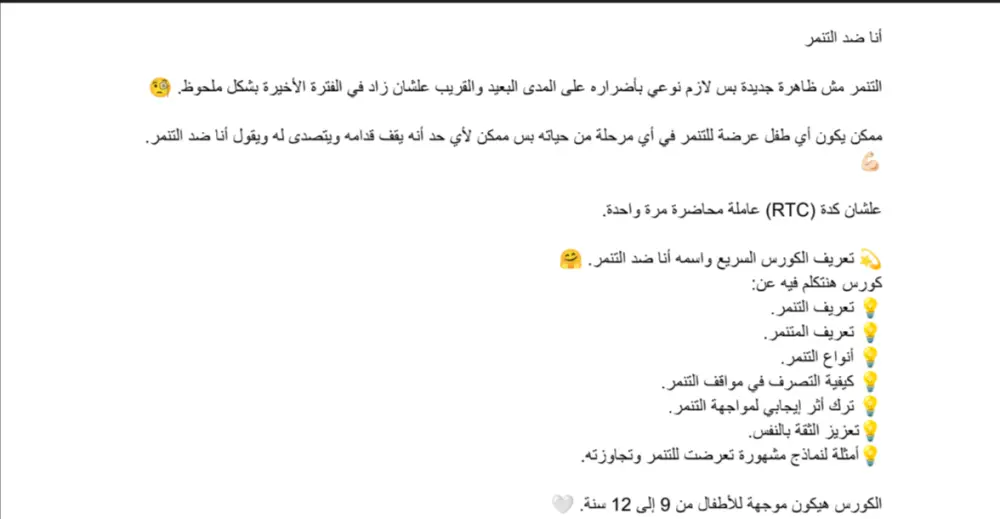 أنا ضد التنمر

التنمر مش ظاهرة جديدة بس لازم نوعي بأضراره على المدى البعيد والقريب علشان زاد في الفترة الأخيرة بشكل ملحوظ. 🧐

ممكن يكون أي طفل عرضة للتنمر في أي مرحلة من حياته بس ممكن لأي حد أنه يقف قدامه ويتصدى له ويقول أنا ضد التنمر. 💪🏻

علشان كدة (RTC) عاملة محاضرة مرة واحدة.

💫 تعريف الكورس السريع واسمه أنا ضد التنمر. 🤗
كورس هنتكلم فيه عن:
💡 تعريف التنمر.
💡 تعريف المتنمر.
💡 أنواع التنمر.
💡 كيفية التصرف في مواقف التنمر.
💡 ترك أثر إيجابي لمواجهة التنمر.
💡تعزيز الثقة بالنفس.
💡أمثلة لنماذج مشهورة تعرضت للتنمر وتجاوزته.

الكورس هيكون موجهة للأطفال من 9 إلى 12 سنة. 🤍